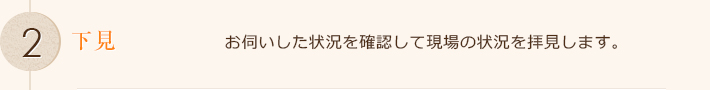 2

下見

お伺いした状況を確認して現場の状況を拝見します。